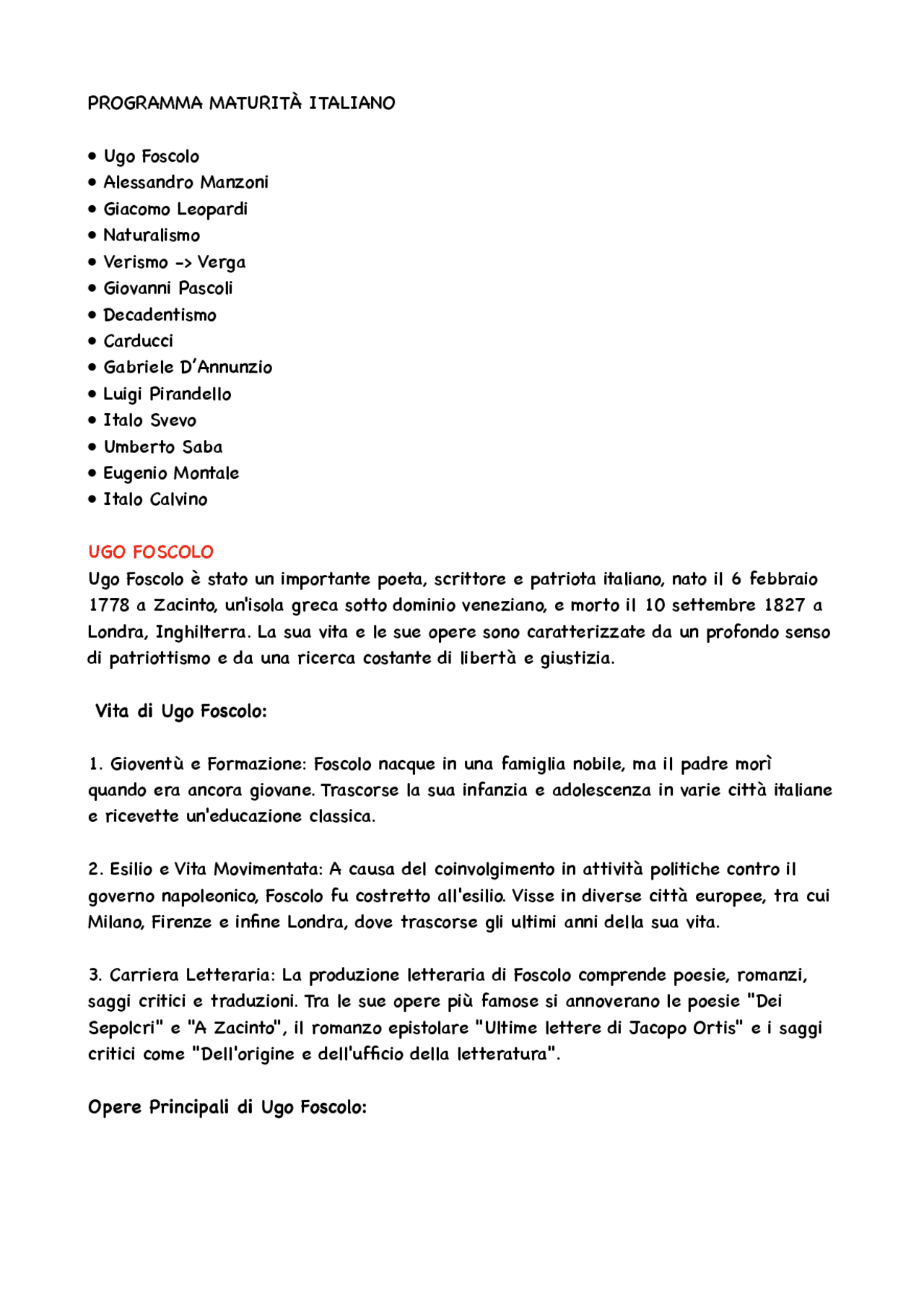 PROGRAMMA MATURITÀ ITALIANO

• Ugo Foscolo
• Alessandro Manzoni
• Giacomo Leopardi
• Naturalismo
• Verismo -> Verga
• Giovanni Pascoli
• Decadentismo
• Carducci
• Gabriele D'Annunzio
• Luigi Pirandello
• Italo Svevo
• Umberto Saba
• Eugenio Montale
• Italo Calvino

UGO FOSCOLO
Ugo Foscolo è stato un importante poeta, scrittore e patriota italiano, nato il 6 febbraio 1778 a Zacinto, un'isola greca sotto dominio veneziano, e morto il 10 settembre 1827 a Londra, Inghilterra. La sua vita e le sue opere sono caratterizzate da un profondo senso di patriottismo e da una ricerca costante di libertà e giustizia.

Vita di Ugo Foscolo:

1. Gioventù e Formazione: Foscolo nacque in una famiglia nobile, ma il padre morì quando era ancora giovane. Trascorse la sua infanzia e adolescenza in varie città italiane e ricevette un'educazione classica.

2. Esilio e Vita Movimentata: A causa del coinvolgimento in attività politiche contro il governo napoleonico, Foscolo fu costretto all'esilio. Visse in diverse città europee, tra cui Milano, Firenze e infine Londra, dove trascorse gli ultimi anni della sua vita.

3. Carriera Letteraria: La produzione letteraria di Foscolo comprende poesie, romanzi, saggi critici e traduzioni. Tra le sue opere più famose si annoverano le poesie "Dei Sepolcri" e "A Zacinto", il romanzo epistolare "Ultime lettere di Jacopo Ortis" e i saggi critici come "Dell'origine e dell'ufficio della letteratura".

Opere Principali di Ugo Foscolo: